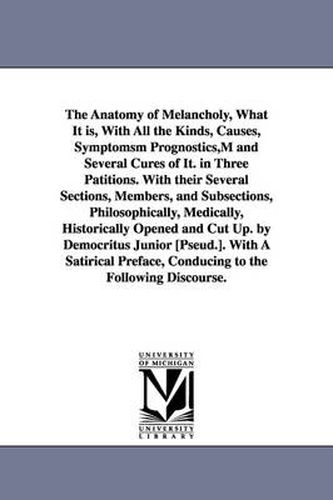 The Anatomy of Melancholy, What It is, With All the Kinds, Causes, Symptomsm Prognostics,M and Several Cures of It. in Three Patitions. With their Several Sections, Members, and Subsections, Philosophically, Medically, Historically Opened and Cut Up. by Democritus Junior [Pseud.]. With A Satirical Preface, Conducing to the Following Discourse.

UNIVERSITY OF MICHIGAN
M
UNIVERSITY LIBRARY